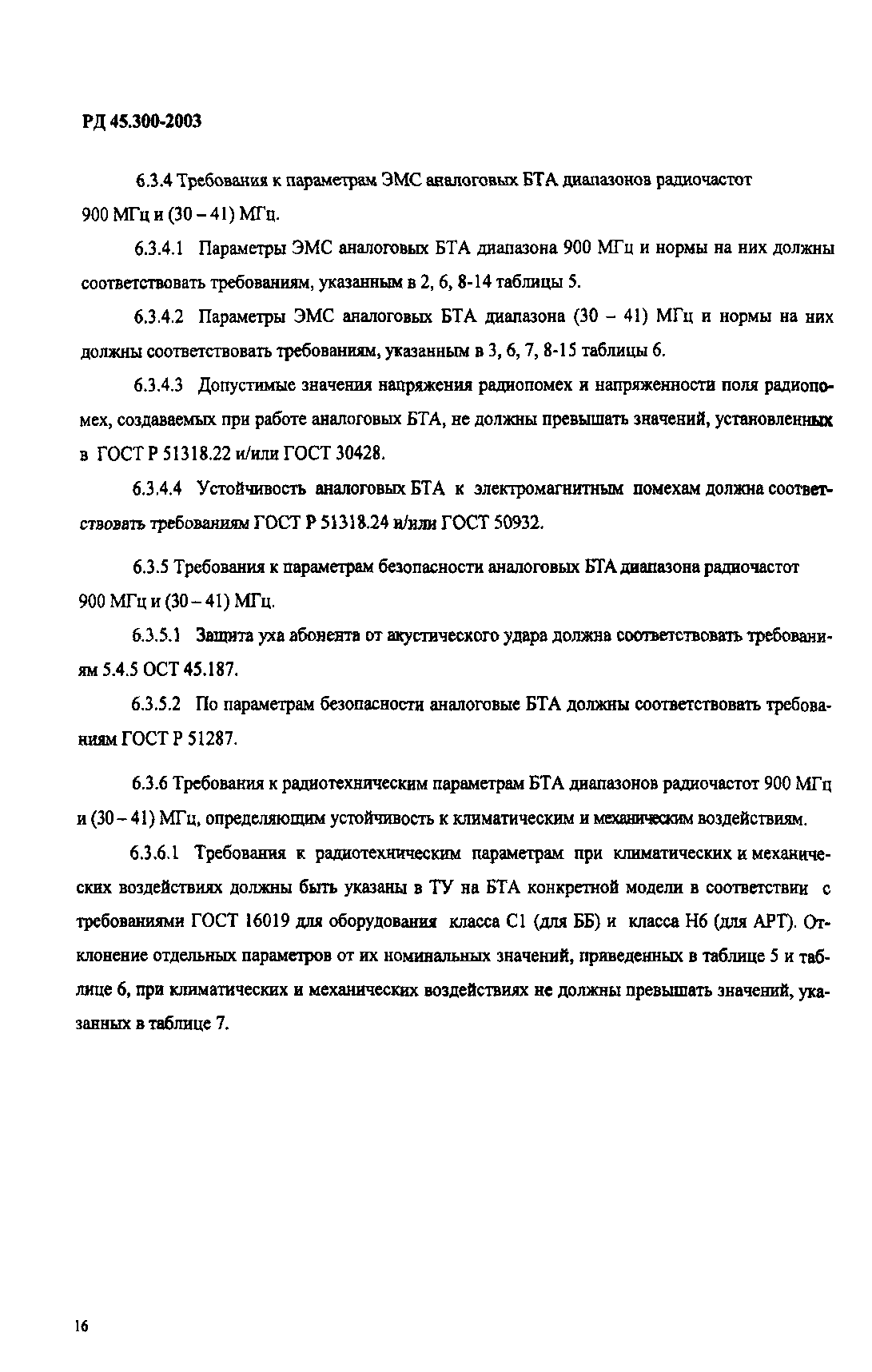 РД 45.300-2003

6.3.4 Требования к параметрам ЭМС аналоговых БТА диапазонов радиочастот 900 МГц и (30 – 41) МГц.

6.3.4.1 Параметры ЭМС аналоговых БТА диапазона 900 МГц и нормы на них должны соответствовать требованиям, указанным в 2, 6, 8-14 таблицы 5.

6.3.4.2 Параметры ЭМС аналоговых БТА диапазона (30 – 41) МГц и нормы на них должны соответствовать требованиям, указанным в 3, 6, 7, 8-15 таблицы 6.

6.3.4.3 Допустимые значения напряжения радиопомех и напряженности поля радиопомех, создаваемых при работе аналоговых БТА, не должны превышать значений, установленных в ГОСТ Р 51318.22 и/или ГОСТ 30428.

6.3.4.4 Устойчивость аналоговых БТА к электромагнитным помехам должна соответствовать требованиям ГОСТ Р 51318.24 и/или ГОСТ 50932.

6.3.5 Требования к параметрам безопасности аналоговых БТА диапазона радиочастот 900 МГц и (30 – 41) МГц.

6.3.5.1 Защита уха абонента от акустического удара должна соответствовать требованиям 5.4.5 ОСТ 45.187.

6.3.5.2 По параметрам безопасности аналоговые БТА должны соответствовать требованиям ГОСТ Р 51287.

6.3.6 Требования к радиотехническим параметрам БТА диапазонов радиочастот 900 МГц и (30 – 41) МГц, определяющим устойчивость к климатическим и механическим воздействиям.

6.3.6.1 Требования к радиотехническим параметрам при климатических и механических воздействиях должны быть указаны в ТУ на БТА конкретной модели в соответствии с требованиями ГОСТ 16019 для оборудования класса С1 (для ББ) и класса Н6 (для АРТ). Отклонение отдельных параметров от их номинальных значений, приведенных в таблице 5 и таблице 6, при климатических и механических воздействиях не должны превышать значений, указанных в таблице 7.

16